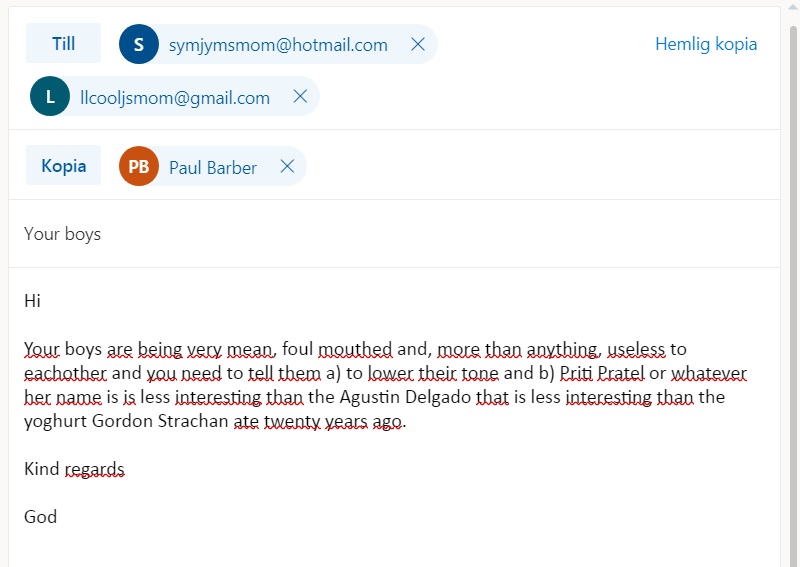 Till S symjymsmom@hotmail.com Hemlig kopia

L llcooljsmom@gmail.com

Kopia PB Paul Barber

Your boys

Hi

Your boys are being very mean, foul mouthed and, more than anything, useless to eachother and you need to tell them a) to lower their tone and b) Priti Pratel or whatever her name is is less interesting than the Agustin Delgado that is less interesting than the yoghurt Gordon Strachan ate twenty years ago.

Kind regards

God